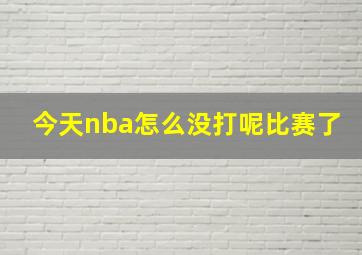 今天nba怎么没打呢比赛了